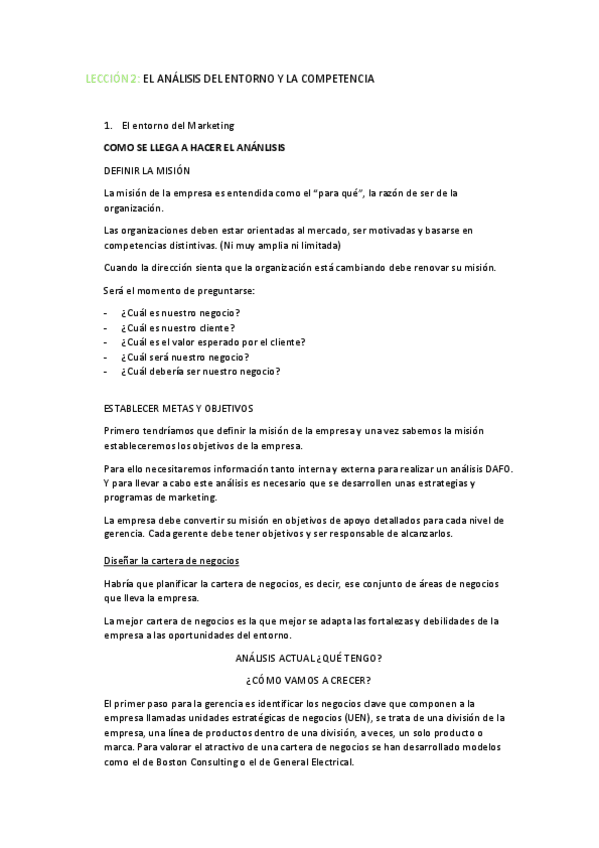 LECCIÓN 2: EL ANÁLISIS DEL ENTORNO Y LA COMPETENCIA

1. El entorno del Marketing

COMO SE LLEGA A HACER EL ANÁNLISIS

DEFINIR LA MISIÓN

La misión de la empresa es entendida como el "para qué", la razón de ser de la organización.

Las organizaciones deben estar orientadas al mercado, ser motivadas y basarse en competencias distintivas. (Ni muy amplia ni limitada)

Cuando la dirección sienta que la organización está cambiando debe renovar su misión.

Será el momento de preguntarse:

- ¿Cuál es nuestro negocio?
- ¿Cuál es nuestro cliente?
- ¿Cuál es el valor esperado por el cliente?
- ¿Cuál será nuestro negocio?
- ¿Cuál debería ser nuestro negocio?

ESTABLECER METAS Y OBJETIVOS

Primero tendríamos que definir la misión de la empresa y una vez sabemos la misión estableceremos los objetivos de la empresa.

Para ello necesitaremos información tanto interna y externa para realizar un análisis DAFO. Y para llevar a cabo este análisis es necesario que se desarrollen unas estrategias y programas de marketing.

La empresa debe convertir su misión en objetivos de apoyo detallados para cada nivel de gerencia. Cada gerente debe tener objetivos y ser responsable de alcanzarlos.

Diseñar la cartera de negocios

Habría que planificar la cartera de negocios, es decir, ese conjunto de áreas de negocios que lleva la empresa.

La mejor cartera de negocios es la que mejor se adapta las fortalezas y debilidades de la empresa a las oportunidades del entorno.

ANÁLISIS ACTUAL ¿QUÉ TENGO?

¿CÓMO VAMOS A CRECER?

El primer paso para la gerencia es identificar los negocios clave que componen a la empresa llamadas unidades estratégicas de negocios (UEN), se trata de una división de la empresa, una línea de productos dentro de una división, a veces, un solo producto o marca. Para valorar el atractivo de una cartera de negocios se han desarrollado modelos como el de Boston Consulting o el de General Electrical.